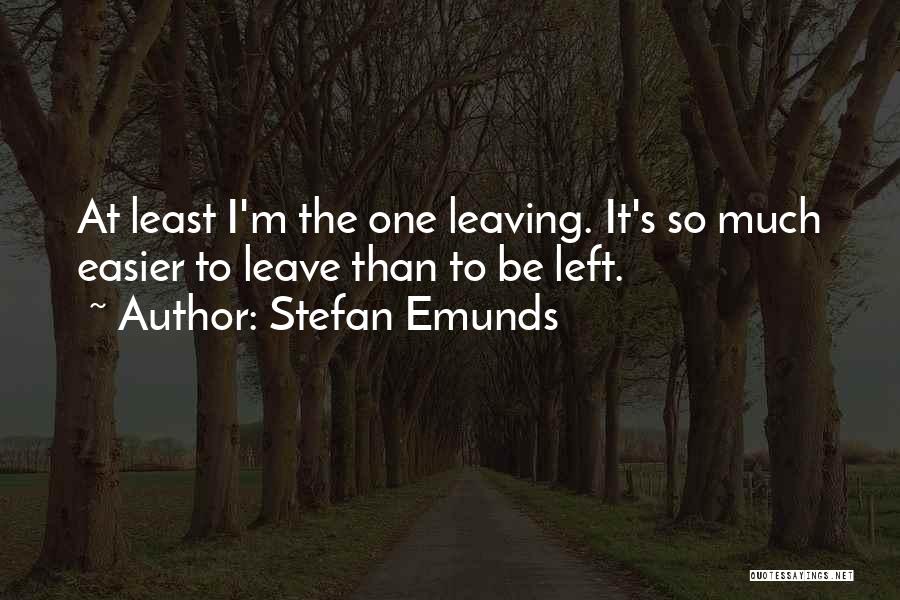 At least I'm the one leaving. It's so much easier to leave than to be left.

~ Author: Stefan Emunds

QUOTESSAYINGS.NET